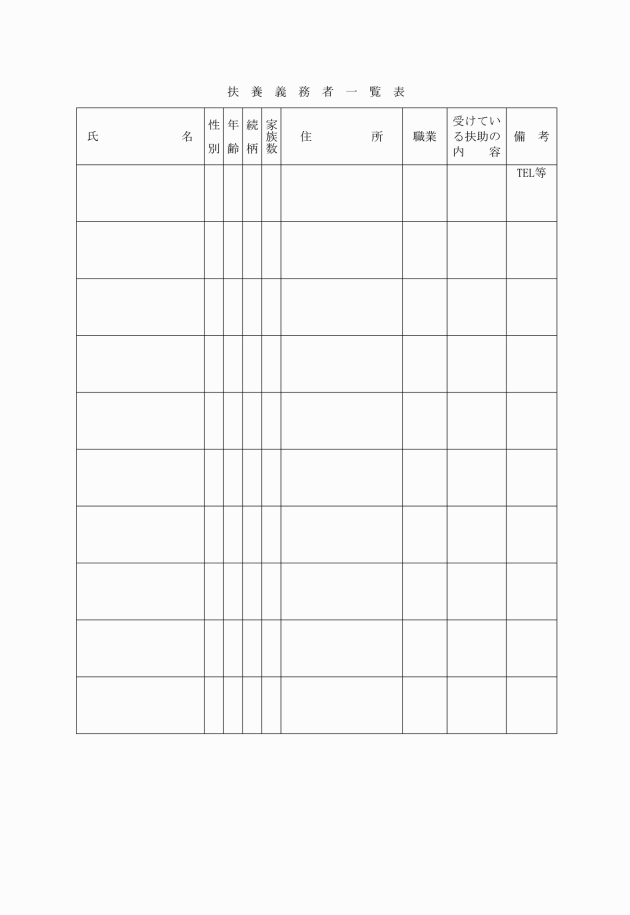 扶 養 義 務 者 一 覧 表

| 氏　　　名 | 性別 | 年齢 | 続柄 | 家族数 | 住　　　所 | 職業 | 受けている扶助の内　容 | 備　考 |
|---|---|---|---|---|---|---|---|---|
| | | | | | | | | TEL等 |
| | | | | | | | | |
| | | | | | | | | |
| | | | | | | | | |
| | | | | | | | | |
| | | | | | | | | |
| | | | | | | | | |
| | | | | | | | | |
| | | | | | | | | |
| | | | | | | | | |